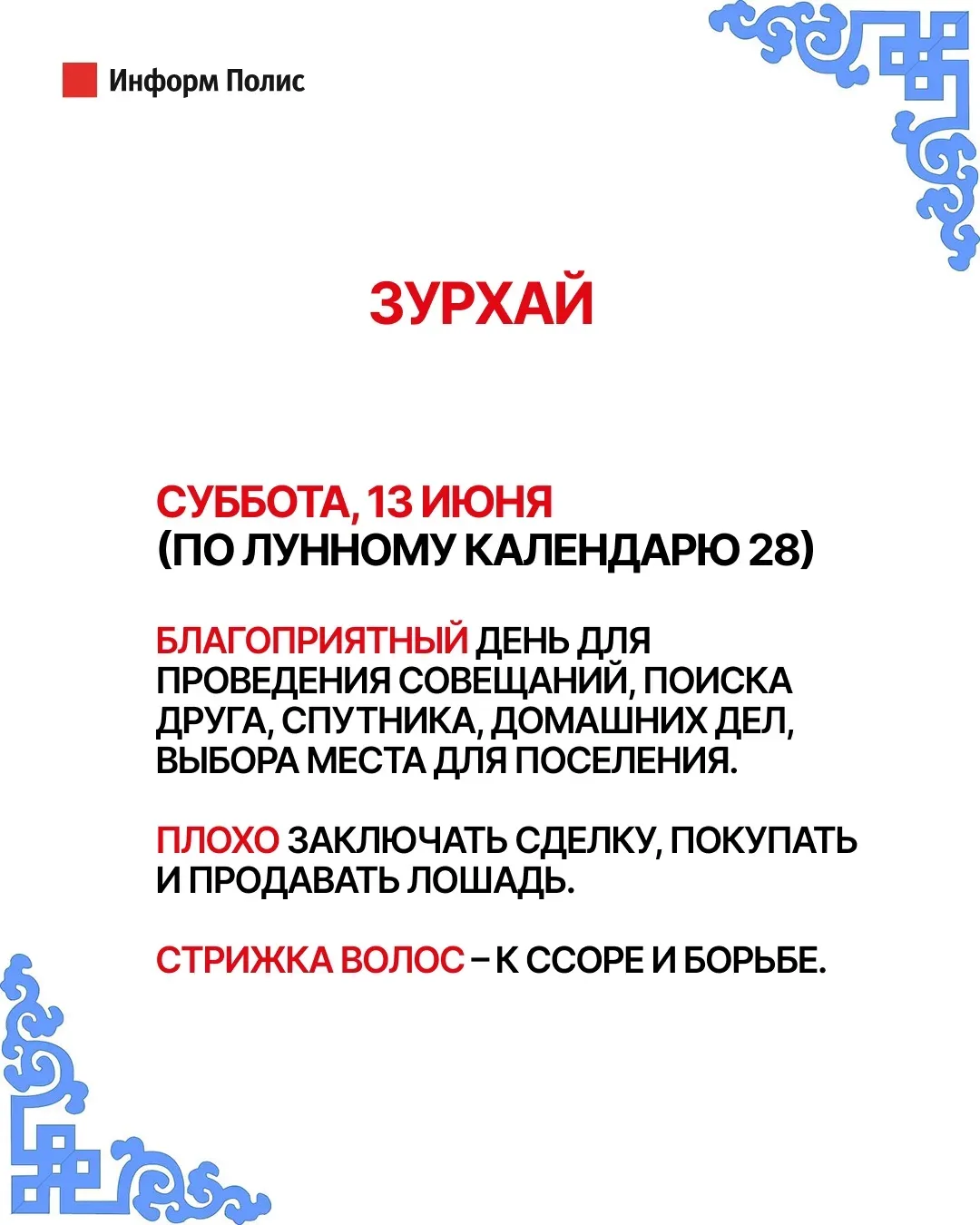 Информ Полис

ЗУРХАЙ

СУББОТА, 13 ИЮНЯ
(ПО ЛУННОМУ КАЛЕНДАРЮ 28)

БЛАГОПРИЯТНЫЙ ДЕНЬ ДЛЯ ПРОВЕДЕНИЯ СОВЕЩАНИЙ, ПОИСКА ДРУГА, СПУТНИКА, ДОМАШНИХ ДЕЛ, ВЫБОРА МЕСТА ДЛЯ ПОСЕЛЕНИЯ.

ПЛОХО ЗАКЛЮЧАТЬ СДЕЛКУ, ПОКУПАТЬ И ПРОДАВАТЬ ЛОШАДЬ.

СТРИЖКА ВОЛОС – К ССОРЕ И БОРЬБЕ.